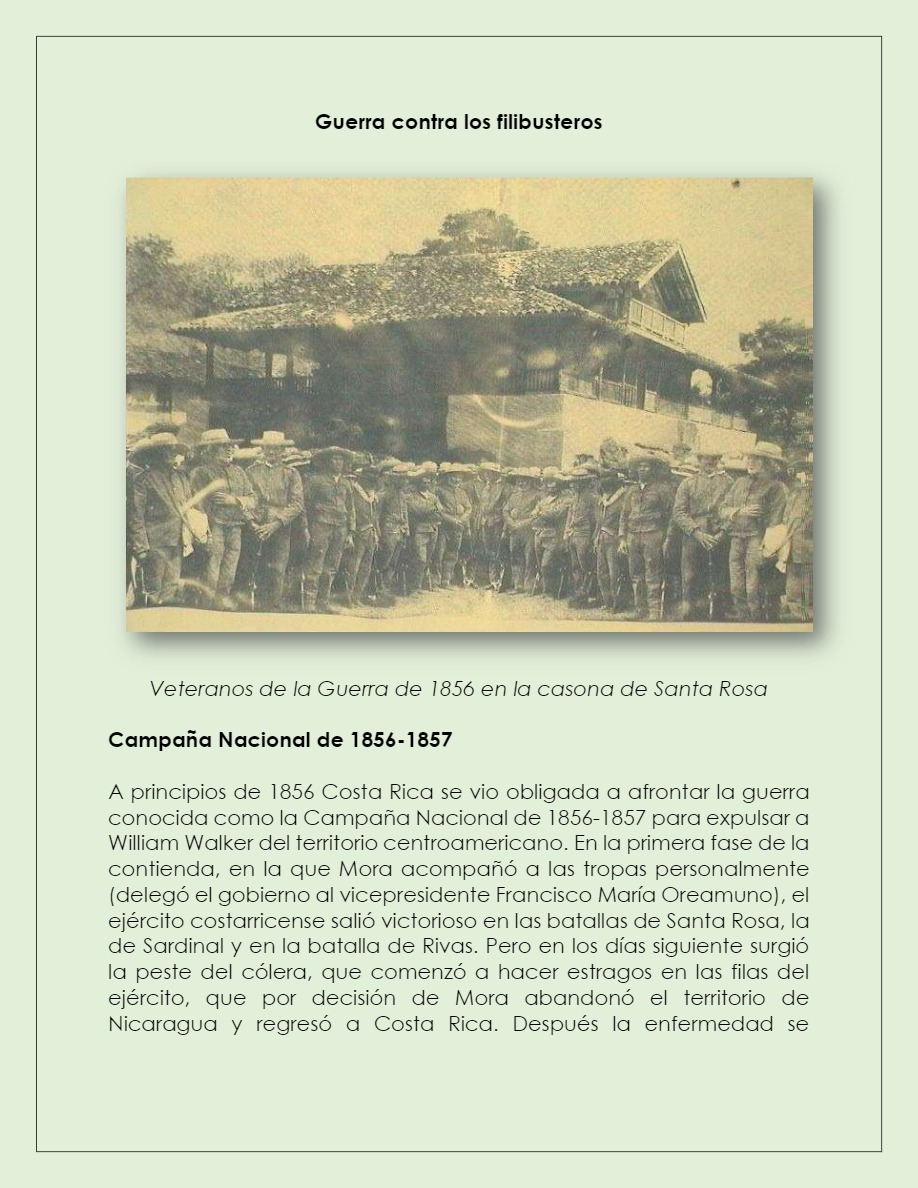 Guerra contra los filibusteros

Veteranos de la Guerra de 1856 en la casona de Santa Rosa

Campaña Nacional de 1856-1857

A principios de 1856 Costa Rica se vio obligada a afrontar la guerra conocida como la Campaña Nacional de 1856-1857 para expulsar a William Walker del territorio centroamericano. En la primera fase de la contienda, en la que Mora acompañó a las tropas personalmente (delegó el gobierno al vicepresidente Francisco María Oreamuno), el ejército costarricense salió victorioso en las batallas de Santa Rosa, la de Sardinal y en la batalla de Rivas. Pero en los días siguiente surgió la peste del cólera, que comenzó a hacer estragos en las filas del ejército, que por decisión de Mora abandonó el territorio de Nicaragua y regresó a Costa Rica. Después la enfermedad se